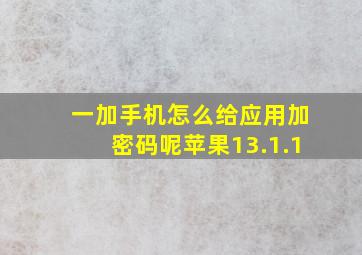 一加手机怎么给应用加密码呢苹果13.1.1